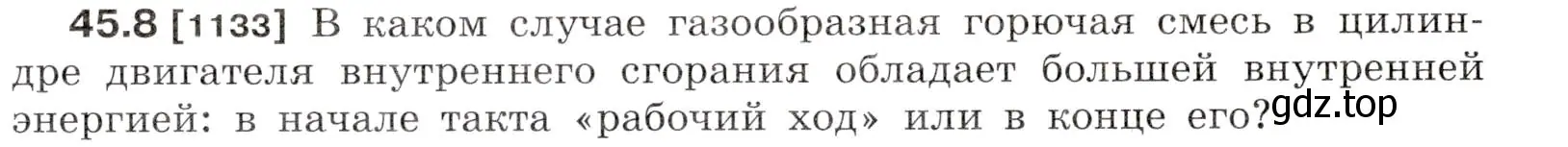 45.8 [1133] В каком случае газообразная горючая смесь в цилиндре двигателя внутреннего сгорания обладает большей внутренней энергией: в начале такта «рабочий ход» или в конце его?

gdz.top